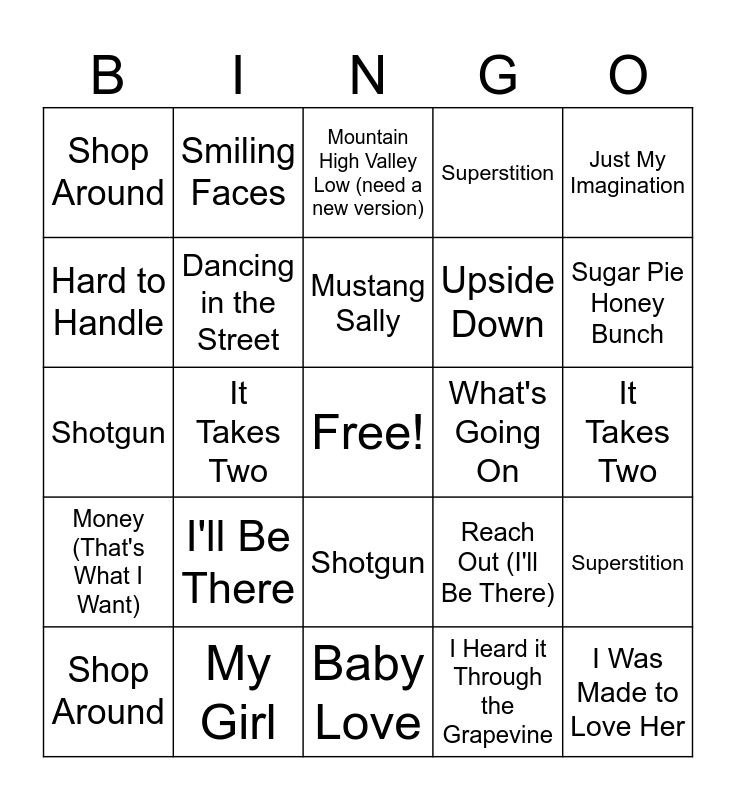 | B | I | N | G | O |
|---|---|---|---|---|
| Shop Around | Smiling Faces | Mountain High Valley Low (need a new version) | Superstition | Just My Imagination |
| Hard to Handle | Dancing in the Street | Mustang Sally | Upside Down | Sugar Pie Honey Bunch |
| Shotgun | It Takes Two | Free! | What's Going On | It Takes Two |
| Money (That's What I Want) | I'll Be There | Shotgun | Reach Out (I'll Be There) | Superstition |
| Shop Around | My Girl | Baby Love | I Heard it Through the Grapevine | I Was Made to Love Her |